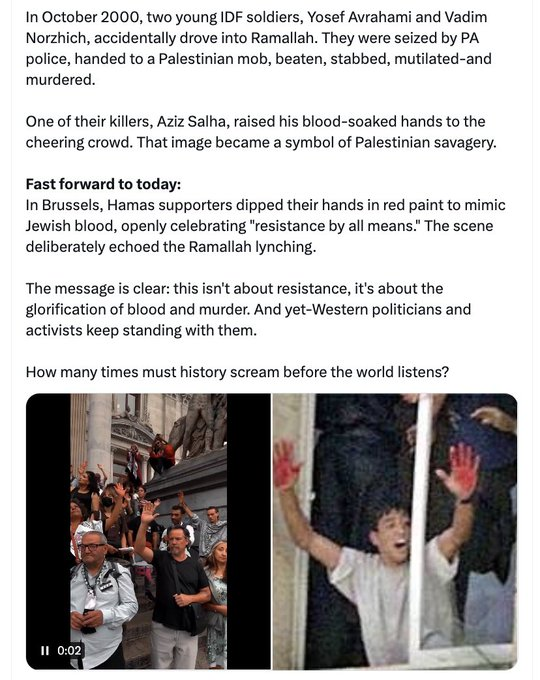 In October 2000, two young IDF soldiers, Yosef Avrahami and Vadim Norzhich, accidentally drove into Ramallah. They were seized by PA police, handed to a Palestinian mob, beaten, stabbed, mutilated-and murdered.

One of their killers, Aziz Salha, raised his blood-soaked hands to the cheering crowd. That image became a symbol of Palestinian savagery.

Fast forward to today:
In Brussels, Hamas supporters dipped their hands in red paint to mimic Jewish blood, openly celebrating "resistance by all means." The scene deliberately echoed the Ramallah lynching.

The message is clear: this isn't about resistance, it's about the glorification of blood and murder. And yet-Western politicians and activists keep standing with them.

How many times must history scream before the world listens?

II 0:02